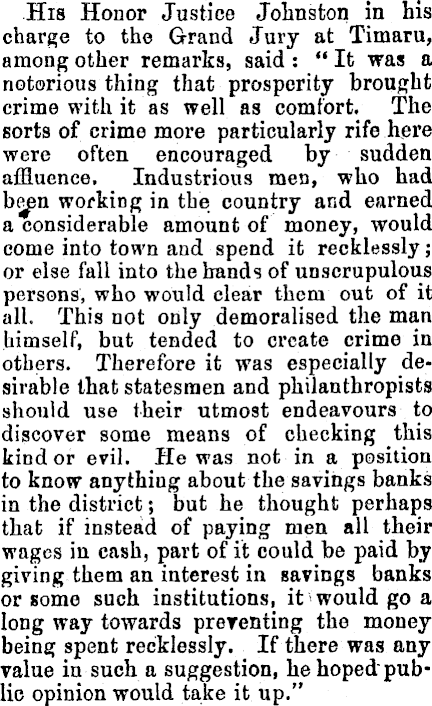 His Honor Justice Johnston in his charge to the Grand Jury at Timaru, among other remarks, said: "It was a notorious thing that prosperity brought crime with it as well as comfort. The sorts of crime more particularly rife here were often encouraged by sudden affluence. Industrious men, who had been working in the country and earned a considerable amount of money, would come into town and spend it recklessly; or else fall into the hands of unscrupulous persons, who would clear them out of it all. This not only demoralised the man himself, but tended to create crime in others. Therefore it was especially desirable that statesmen and philanthropists should use their utmost endeavours to discover some means of checking this kind or evil. He was not in a position to know anything about the savings banks in the district; but he thought perhaps that if instead of paying men all their wages in cash, part of it could be paid by giving them an interest in savings banks or some such institutions, it would go a long way towards preventing the money being spent recklessly. If there was any value in such a suggestion, he hoped public opinion would take it up."